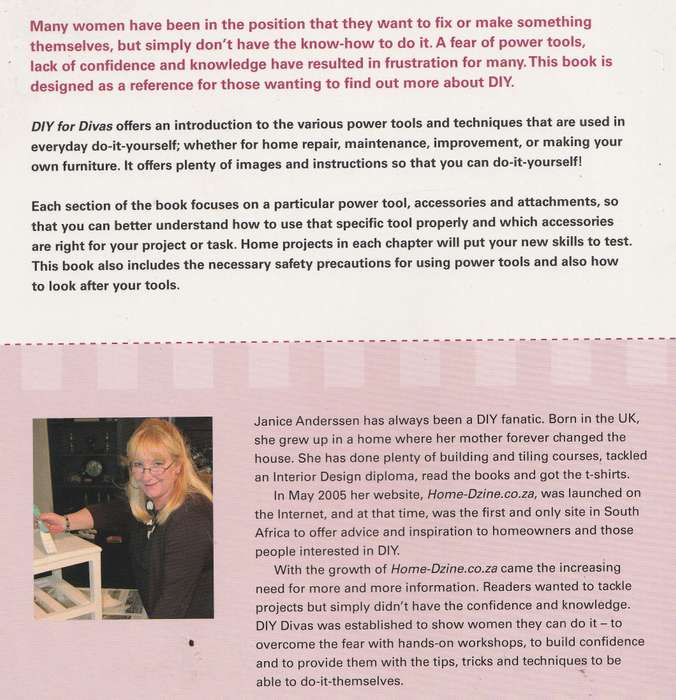 Many women have been in the position that they want to fix or make something themselves, but simply don't have the know-how to do it. A fear of power tools, lack of confidence and knowledge have resulted in frustration for many. This book is designed as a reference for those wanting to find out more about DIY.

DIY for Divas offers an introduction to the various power tools and techniques that are used in everyday do-it-yourself; whether for home repair, maintenance, improvement, or making your own furniture. It offers plenty of images and instructions so that you can do-it-yourself!

Each section of the book focuses on a particular power tool, accessories and attachments, so that you can better understand how to use that specific tool properly and which accessories are right for your project or task. Home projects in each chapter will put your new skills to test. This book also includes the necessary safety precautions for using power tools and also how to look after your tools.

Janice Anderssen has always been a DIY fanatic. Born in the UK, she grew up in a home where her mother forever changed the house. She has done plenty of building and tiling courses, tackled an Interior Design diploma, read the books and got the t-shirts.

In May 2005 her website, Home-Dzine.co.za, was launched on the Internet, and at that time, was the first and only site in South Africa to offer advice and inspiration to homeowners and those people interested in DIY.

With the growth of Home-Dzine.co.za came the increasing need for more and more information. Readers wanted to tackle projects but simply didn't have the confidence and knowledge. DIY Divas was established to show women they can do it – to overcome the fear with hands-on workshops, to build confidence and to provide them with the tips, tricks and techniques to be able to do-it-themselves.